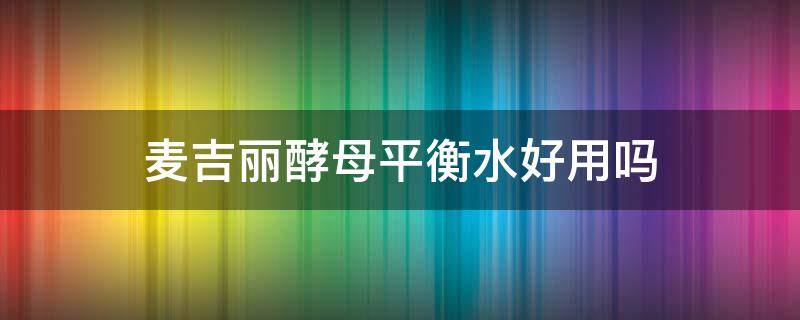 麦吉丽酵母平衡水好用吗